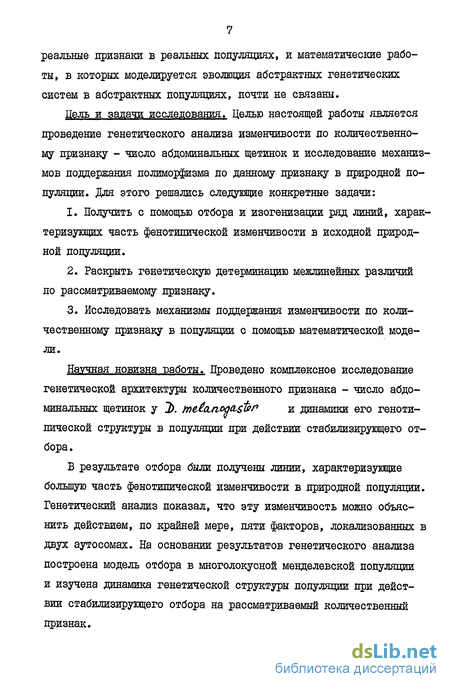 7

реальные признаки в реальных популяциях, и математические работы, в которых моделируется эволюция абстрактных генетических систем в абстрактных популяциях, почти не связаны.

Цель и задачи исследования. Целью настоящей работы является проведение генетического анализа изменчивости по количественному признаку - число абдоминальных щетинок и исследование механизмов поддержания полиморфизма по данному признаку в природной популяции. Для этого решались следующие конкретные задачи:

I. Получить с помощью отбора и изогенизации ряд линий, характеризующих часть фенотипической изменчивости в исходной природной популяции.

2. Раскрыть генетическую детерминацию межлинейных различий по рассматриваемому признаку.

3. Исследовать механизмы поддержания изменчивости по количественному признаку в популяции с помощью математической модели.

Научная новизна работы. Проведено комплексное исследование генетической архитектуры количественного признака - число абдоминальных щетинок у D. melanogaster и динамики его генотипической структуры в популяции при действии стабилизирующего отбора.

В результате отбора были получены линии, характеризующие большую часть фенотипической изменчивости в природной популяции. Генетический анализ показал, что эту изменчивость можно объяснить действием, по крайней мере, пяти факторов, локализованных в двух аутосомах. На основании результатов генетического анализа построена модель отбора в многолокусной менделевской популяции и изучена динамика генетической структуры популяции при действии стабилизирующего отбора на рассматриваемый количественный признак.

dsLib.net
библиотека диссертаций